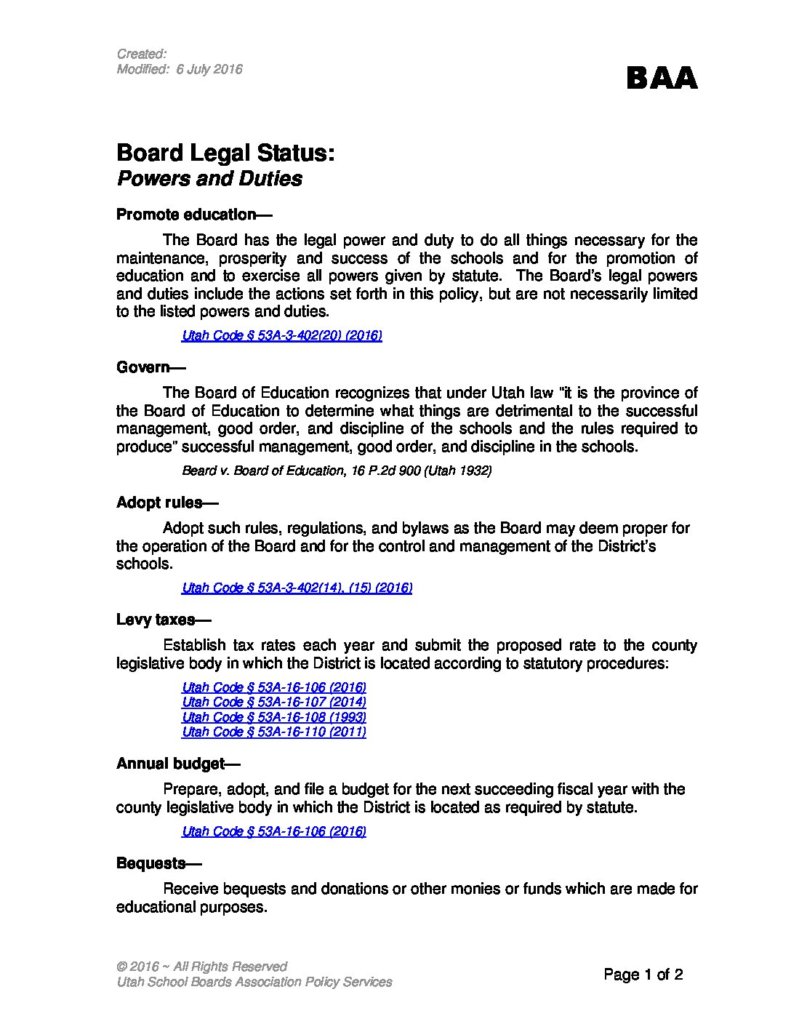 Created:
Modified: 6 July 2016

BAA

Board Legal Status:
Powers and Duties

Promote education—

The Board has the legal power and duty to do all things necessary for the maintenance, prosperity and success of the schools and for the promotion of education and to exercise all powers given by statute. The Board's legal powers and duties include the actions set forth in this policy, but are not necessarily limited to the listed powers and duties.

Utah Code § 53A-3-402(20) (2016)

Govern—

The Board of Education recognizes that under Utah law "it is the province of the Board of Education to determine what things are detrimental to the successful management, good order, and discipline of the schools and the rules required to produce" successful management, good order, and discipline in the schools.

Beard v. Board of Education, 16 P.2d 900 (Utah 1932)

Adopt rules—

Adopt such rules, regulations, and bylaws as the Board may deem proper for the operation of the Board and for the control and management of the District's schools.

Utah Code § 53A-3-402(14), (15) (2016)

Levy taxes—

Establish tax rates each year and submit the proposed rate to the county legislative body in which the District is located according to statutory procedures:

Utah Code § 53A-16-106 (2016)
Utah Code § 53A-16-107 (2014)
Utah Code § 53A-16-108 (1993)
Utah Code § 53A-16-110 (2011)

Annual budget—

Prepare, adopt, and file a budget for the next succeeding fiscal year with the county legislative body in which the District is located as required by statute.

Utah Code § 53A-16-106 (2016)

Bequests—

Receive bequests and donations or other monies or funds which are made for educational purposes.

© 2016 ~ All Rights Reserved
Utah School Boards Association Policy Services

Page 1 of 2